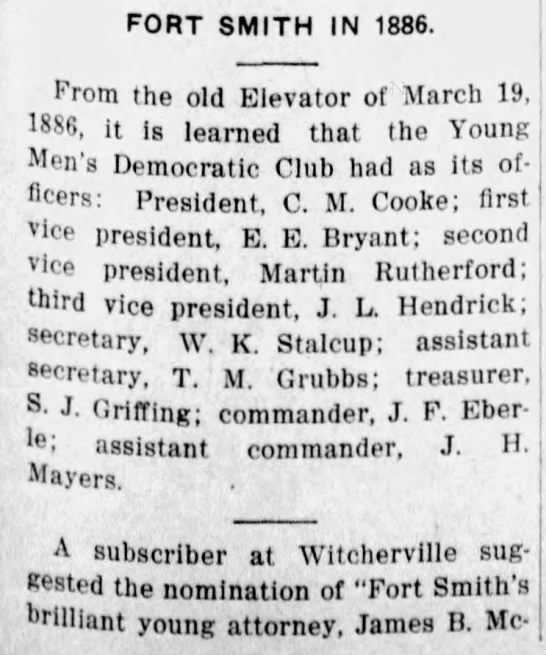 FORT SMITH IN 1886.

From the old Elevator of March 19, 1886, it is learned that the Young Men's Democratic Club had as its officers: President, C. M. Cooke; first vice president, E. E. Bryant; second vice president, Martin Rutherford; third vice president, J. L. Hendrick; secretary, W. K. Stalcup; assistant secretary, T. M. Grubbs; treasurer, S. J. Griffing; commander, J. F. Eberle; assistant commander, J. H. Mayers.

A subscriber at Witcherville suggested the nomination of "Fort Smith's brilliant young attorney, James B. Mc-